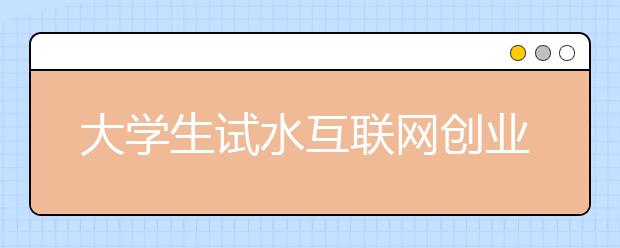 大学生试水互联网创业